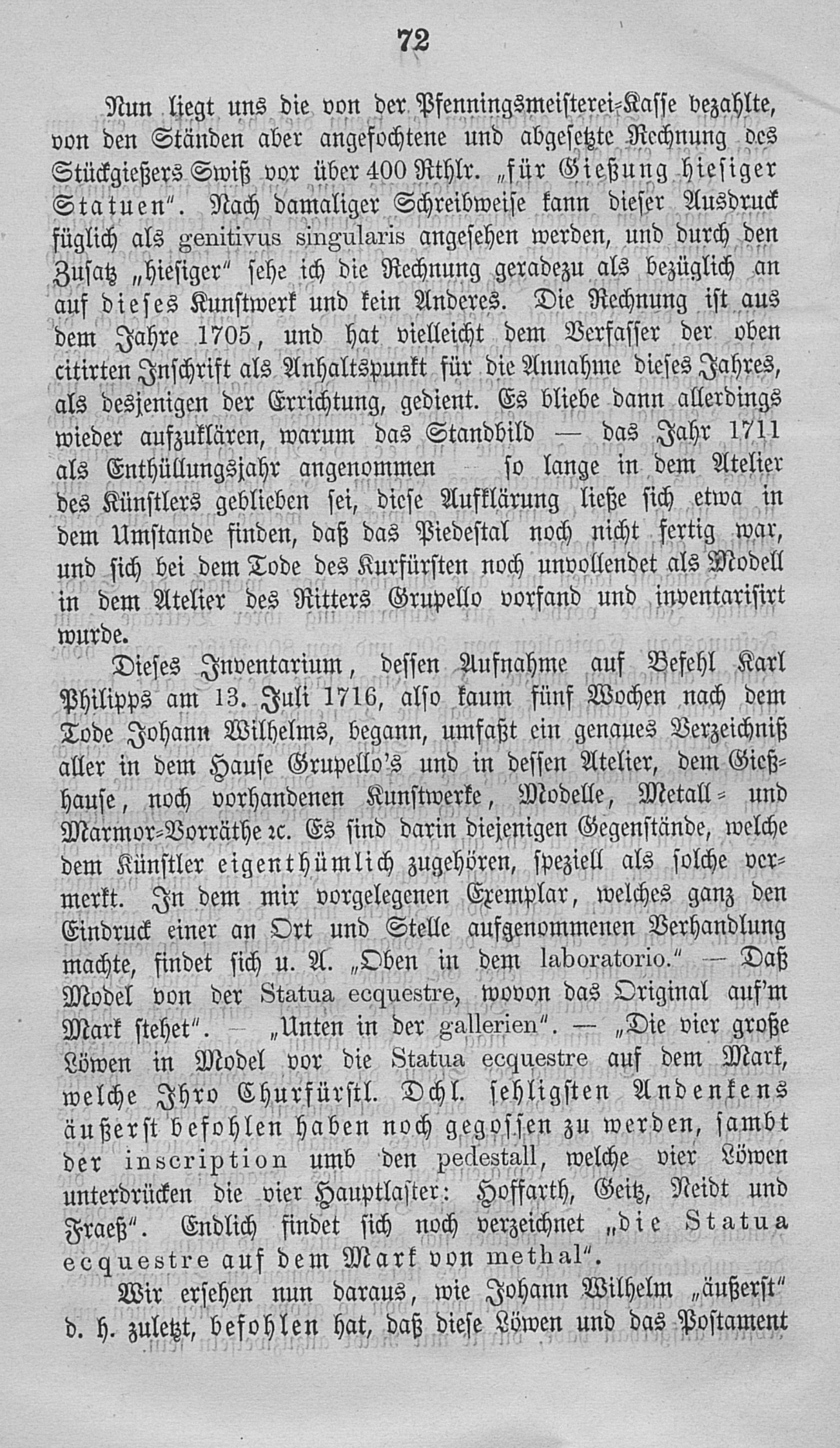 72

Nun liegt uns die von der Pfenningsmeisterei-Kasse bezahlte, von den Ständen aber angefochtene und abgesetzte Rechnung des Stückgießers Swiß vor über 400 Rthlr. „für Gießung hiesiger Statuen". Nach damaliger Schreibweise kann dieser Ausdruck füglich als genitivus singularis angesehen werden, und durch den Zusatz „hiesiger" sehe ich die Rechnung geradezu als bezüglich an auf dieses Kunstwerk und kein Anderes. Die Rechnung ist aus dem Jahre 1705, und hat vielleicht dem Verfasser der oben citirten Inschrift als Anhaltspunkt für die Annahme dieses Jahres, als desjenigen der Errichtung, gedient. Es bliebe dann allerdings wieder aufzuklären, warum das Standbild — das Jahr 1711 als Enthüllungsjahr angenommen — so lange in dem Atelier des Künstlers geblieben sei, diese Aufklärung ließe sich etwa in dem Umstande finden, daß das Piedestal noch nicht fertig war, und sich bei dem Tode des Kurfürsten noch unvollendet als Modell in dem Atelier des Ritters Grupello vorfand und inventarisirt wurde.

Dieses Inventarium, dessen Aufnahme auf Befehl Karl Philipps am 13. Juli 1716, also kaum fünf Wochen nach dem Tode Johann Wilhelms, begann, umfaßt ein genaues Verzeichniß aller in dem Hause Grupello's und in dessen Atelier, dem Gießhause, noch vorhandenen Kunstwerke, Modelle, Metall- und Marmor-Vorräthe ꝛc. Es sind darin diejenigen Gegenstände, welche dem Künstler eigenthümlich zugehören, speziell als solche vermerkt. In dem mir vorgelegenen Exemplar, welches ganz den Eindruck einer an Ort und Stelle aufgenommenen Verhandlung machte, findet sich u. A. „Oben in dem laboratorio." — Daß Model von der Statua ecquestre, wovon das Original auf'm Mark stehet". — „Unten in der gallerien". — „Die vier große Löwen in Model vor die Statua ecquestre auf dem Mark, welche Ihro Churfürstl. Dchl. sehligsten Andenkens äußerst befohlen haben noch gegossen zu werden, sambt der inscription umb den pedestall, welche vier Löwen unterdrücken die vier Hauptlaster: Hoffarth, Geitz, Neidt und Fraeß". Endlich findet sich noch verzeichnet „die Statua ecquestre auf dem Mark von methal".

Wir ersehen nun daraus, wie Johann Wilhelm „äußerst" d. h. zuletzt, befohlen hat, daß diese Löwen und das Postament